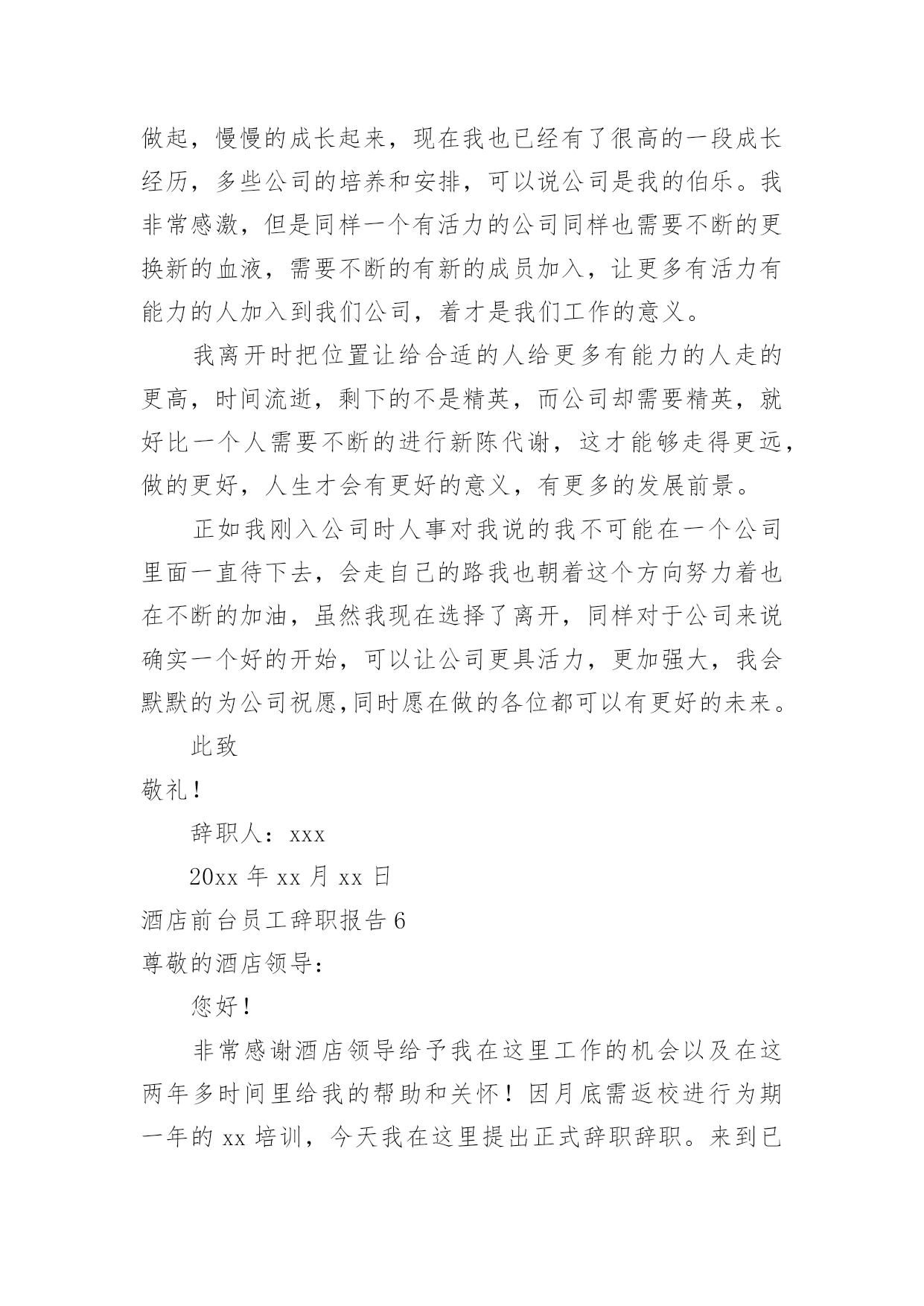 做起，慢慢的成长起来，现在我也已经有了很高的一段成长经历，多些公司的培养和安排，可以说公司是我的伯乐。我非常感激，但是同样一个有活力的公司同样也需要不断的更换新的血液，需要不断的有新的成员加入，让更多有活力有能力的人加入到我们公司，着才是我们工作的意义。

我离开时把位置让给合适的人给更多有能力的人走的更高，时间流逝，剩下的不是精英，而公司却需要精英，就好比一个人需要不断的进行新陈代谢，这才能够走得更远，做的更好，人生才会有更好的意义，有更多的发展前景。

正如我刚入公司时人事对我说的我不可能在一个公司里面一直待下去，会走自己的路我也朝着这个方向努力着也在不断的加油，虽然我现在选择了离开，同样对于公司来说确实一个好的开始，可以让公司更具活力，更加强大，我会默默的为公司祝愿,同时愿在做的各位都可以有更好的未来。

此致

敬礼！

辞职人：xxx

20xx 年 xx 月 xx 日

酒店前台员工辞职报告 6

尊敬的酒店领导：

您好！

非常感谢酒店领导给予我在这里工作的机会以及在这两年多时间里给我的帮助和关怀！因月底需返校进行为期一年的 xx 培训，今天我在这里提出正式辞职辞职。来到已